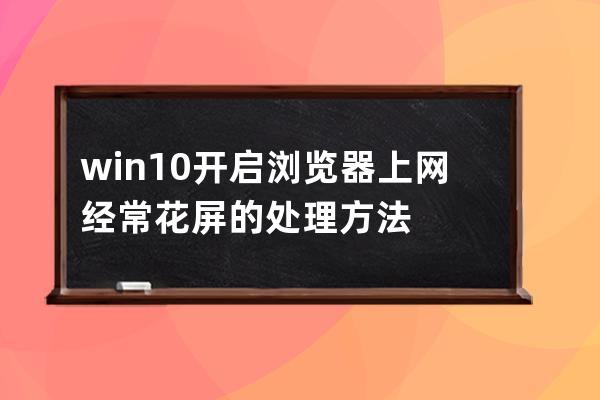 win10开启浏览器上网经常花屏的处理方法